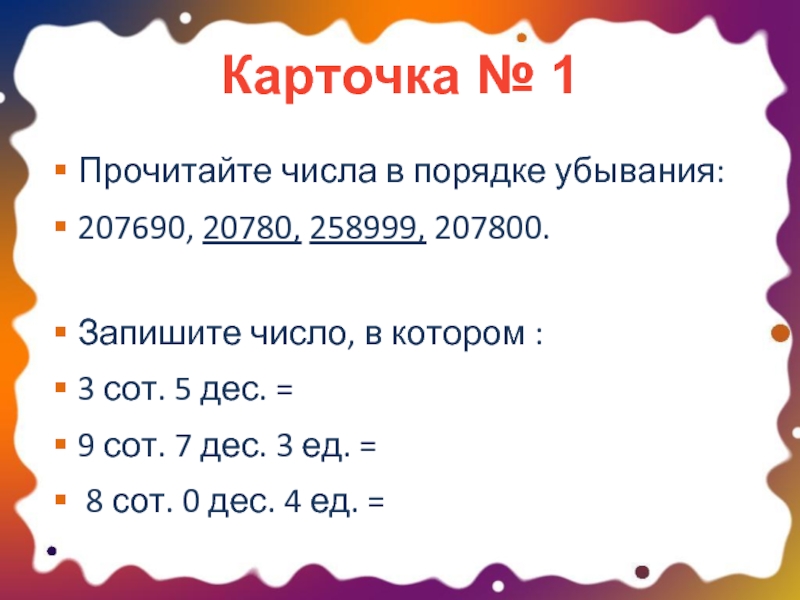 Карточка № 1

Прочитайте числа в порядке убывания:

207690, 20780, 258999, 207800.

Запишите число, в котором :

3 сот. 5 дес. =

9 сот. 7 дес. 3 ед. =

8 сот. 0 дес. 4 ед. =